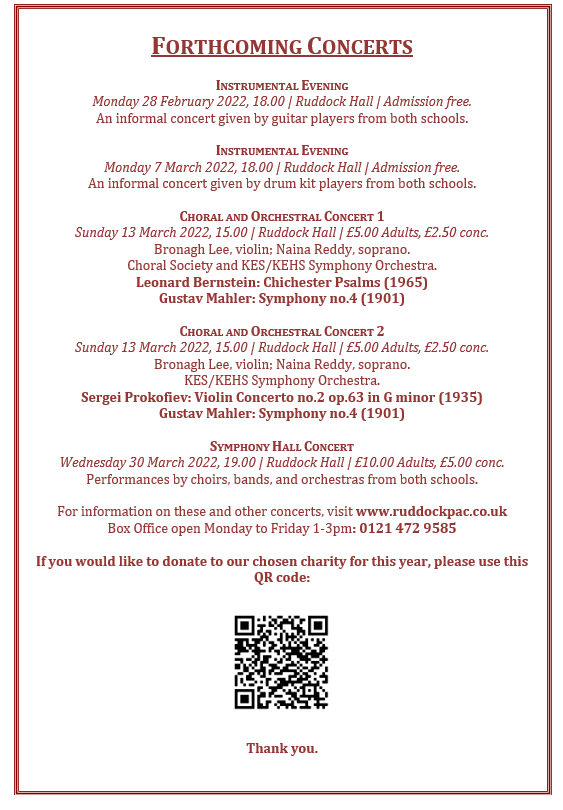 FORTHCOMING CONCERTS

INSTRUMENTAL EVENING
Monday 28 February 2022, 18.00 | Ruddock Hall | Admission free.
An informal concert given by guitar players from both schools.

INSTRUMENTAL EVENING
Monday 7 March 2022, 18.00 | Ruddock Hall | Admission free.
An informal concert given by drum kit players from both schools.

CHORAL AND ORCHESTRAL CONCERT 1
Sunday 13 March 2022, 15.00 | Ruddock Hall | £5.00 Adults, £2.50 conc.
Bronagh Lee, violin; Naina Reddy, soprano.
Choral Society and KES/KEHS Symphony Orchestra.
Leonard Bernstein: Chichester Psalms (1965)
Gustav Mahler: Symphony no.4 (1901)

CHORAL AND ORCHESTRAL CONCERT 2
Sunday 13 March 2022, 15.00 | Ruddock Hall | £5.00 Adults, £2.50 conc.
Bronagh Lee, violin; Naina Reddy, soprano.
KES/KEHS Symphony Orchestra.
Sergei Prokofiev: Violin Concerto no.2 op.63 in G minor (1935)
Gustav Mahler: Symphony no.4 (1901)

SYMPHONY HALL CONCERT
Wednesday 30 March 2022, 19.00 | Ruddock Hall | £10.00 Adults, £5.00 conc.
Performances by choirs, bands, and orchestras from both schools.

For information on these and other concerts, visit www.ruddockpac.co.uk
Box Office open Monday to Friday 1-3pm: 0121 472 9585

If you would like to donate to our chosen charity for this year, please use this QR code:

Thank you.